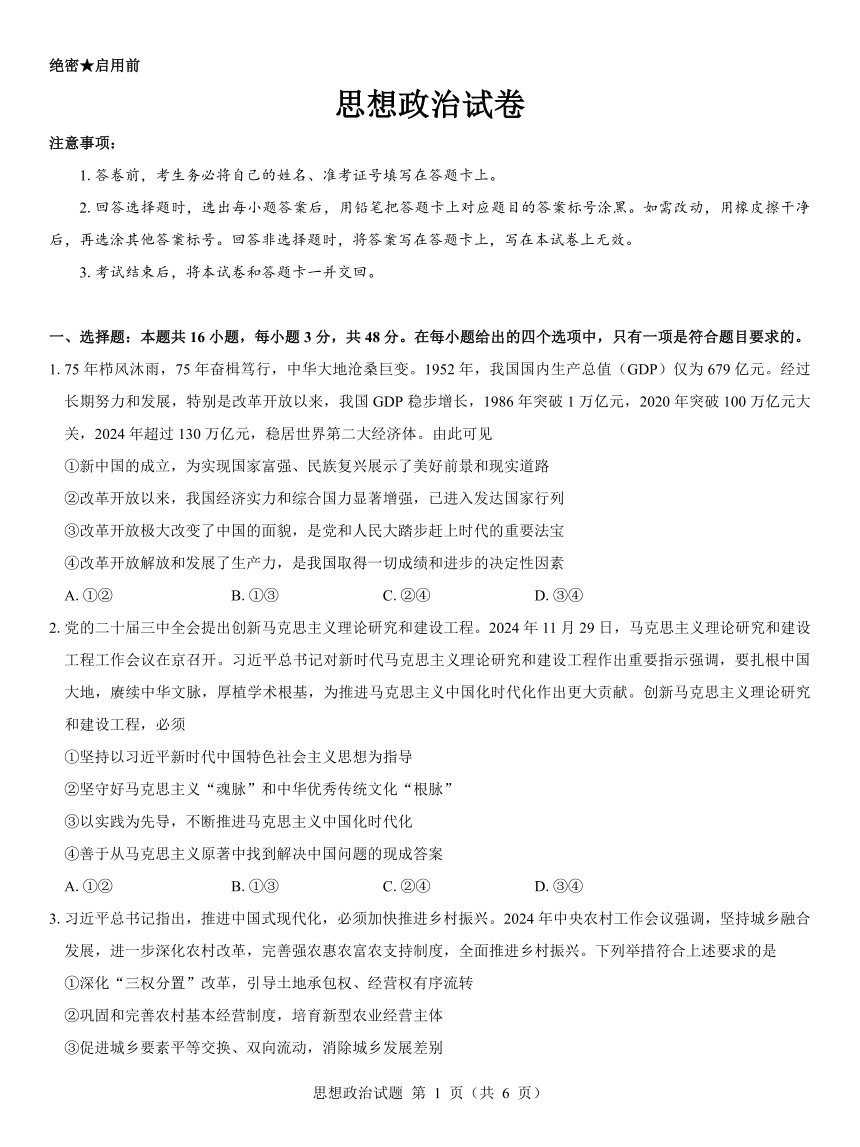 绝密★启用前

思想政治试卷

注意事项：

1. 答卷前，考生务必将自己的姓名、准考证号填写在答题卡上。

2. 回答选择题时，选出每小题答案后，用铅笔把答题卡上对应题目的答案标号涂黑。如需改动，用橡皮擦干净后，再选涂其他答案标号。回答非选择题时，将答案写在答题卡上，写在本试卷上无效。

3. 考试结束后，将本试卷和答题卡一并交回。

一、选择题：本题共 16 小题，每小题 3 分，共 48 分。在每小题给出的四个选项中，只有一项是符合题目要求的。

1. 75 年栉风沐雨，75 年奋楫笃行，中华大地沧桑巨变。1952 年，我国国内生产总值（GDP）仅为 679 亿元。经过长期努力和发展，特别是改革开放以来，我国 GDP 稳步增长，1986 年突破 1 万亿元，2020 年突破 100 万亿元大关，2024 年超过 130 万亿元，稳居世界第二大经济体。由此可见

①新中国的成立，为实现国家富强、民族复兴展示了美好前景和现实道路

②改革开放以来，我国经济实力和综合国力显著增强，已进入发达国家行列

③改革开放极大改变了中国的面貌，是党和人民大踏步赶上时代的重要法宝

④改革开放解放和发展了生产力，是我国取得一切成绩和进步的决定性因素

A. ①②　　B. ①③　　C. ②④　　D. ③④

2. 党的二十届三中全会提出创新马克思主义理论研究和建设工程。2024 年 11 月 29 日，马克思主义理论研究和建设工程工作会议在京召开。习近平总书记对新时代马克思主义理论研究和建设工程作出重要指示强调，要扎根中国大地，赓续中华文脉，厚植学术根基，为推进马克思主义中国化时代化作出更大贡献。创新马克思主义理论研究和建设工程，必须

①坚持以习近平新时代中国特色社会主义思想为指导

②坚守好马克思主义“魂脉”和中华优秀传统文化“根脉”

③以实践为先导，不断推进马克思主义中国化时代化

④善于从马克思主义原著中找到解决中国问题的现成答案

A. ①②　　B. ①③　　C. ②④　　D. ③④

3. 习近平总书记指出，推进中国式现代化，必须加快推进乡村振兴。2024 年中央农村工作会议强调，坚持城乡融合发展，进一步深化农村改革，完善强农惠农富农支持制度，全面推进乡村振兴。下列举措符合上述要求的是

①深化“三权分置”改革，引导土地承包权、经营权有序流转

②巩固和完善农村基本经营制度，培育新型农业经营主体

③促进城乡要素平等交换、双向流动，消除城乡发展差别

思想政治试题 第 1 页（共 6 页）